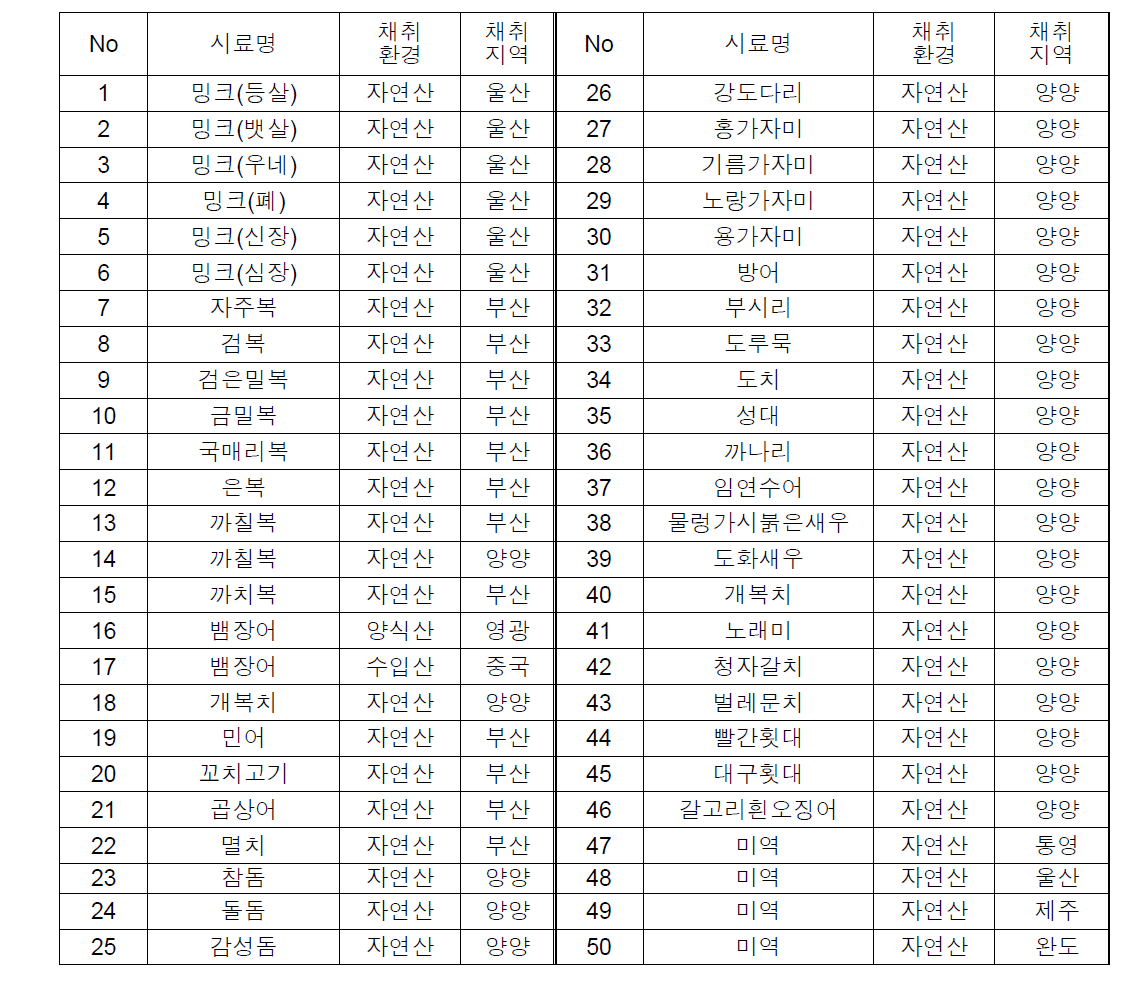 | No | 시료명 | 채취 환경 | 채취 지역 | No | 시료명 | 채취 환경 | 채취 지역 |
|---|---|---|---|---|---|---|---|
| 1 | 밍크(등살) | 자연산 | 울산 | 26 | 강도다리 | 자연산 | 양양 |
| 2 | 밍크(뱃살) | 자연산 | 울산 | 27 | 홍가자미 | 자연산 | 양양 |
| 3 | 밍크(우네) | 자연산 | 울산 | 28 | 기름가자미 | 자연산 | 양양 |
| 4 | 밍크(폐) | 자연산 | 울산 | 29 | 노랑가자미 | 자연산 | 양양 |
| 5 | 밍크(신장) | 자연산 | 울산 | 30 | 용가자미 | 자연산 | 양양 |
| 6 | 밍크(심장) | 자연산 | 울산 | 31 | 방어 | 자연산 | 양양 |
| 7 | 자주복 | 자연산 | 부산 | 32 | 부시리 | 자연산 | 양양 |
| 8 | 검복 | 자연산 | 부산 | 33 | 도루묵 | 자연산 | 양양 |
| 9 | 검은밀복 | 자연산 | 부산 | 34 | 도치 | 자연산 | 양양 |
| 10 | 금밀복 | 자연산 | 부산 | 35 | 성대 | 자연산 | 양양 |
| 11 | 국매리복 | 자연산 | 부산 | 36 | 까나리 | 자연산 | 양양 |
| 12 | 은복 | 자연산 | 부산 | 37 | 임연수어 | 자연산 | 양양 |
| 13 | 까칠복 | 자연산 | 부산 | 38 | 물렁가시붉은새우 | 자연산 | 양양 |
| 14 | 까칠복 | 자연산 | 양양 | 39 | 도화새우 | 자연산 | 양양 |
| 15 | 까치복 | 자연산 | 부산 | 40 | 개복치 | 자연산 | 양양 |
| 16 | 뱀장어 | 양식산 | 영광 | 41 | 노래미 | 자연산 | 양양 |
| 17 | 뱀장어 | 수입산 | 중국 | 42 | 청자갈치 | 자연산 | 양양 |
| 18 | 개복치 | 자연산 | 양양 | 43 | 벌레문치 | 자연산 | 양양 |
| 19 | 민어 | 자연산 | 부산 | 44 | 빨간횟대 | 자연산 | 양양 |
| 20 | 꼬치고기 | 자연산 | 부산 | 45 | 대구횟대 | 자연산 | 양양 |
| 21 | 곱상어 | 자연산 | 부산 | 46 | 갈고리흰오징어 | 자연산 | 양양 |
| 22 | 멸치 | 자연산 | 부산 | 47 | 미역 | 자연산 | 통영 |
| 23 | 참돔 | 자연산 | 양양 | 48 | 미역 | 자연산 | 울산 |
| 24 | 돌돔 | 자연산 | 양양 | 49 | 미역 | 자연산 | 제주 |
| 25 | 감성돔 | 자연산 | 양양 | 50 | 미역 | 자연산 | 완도 |